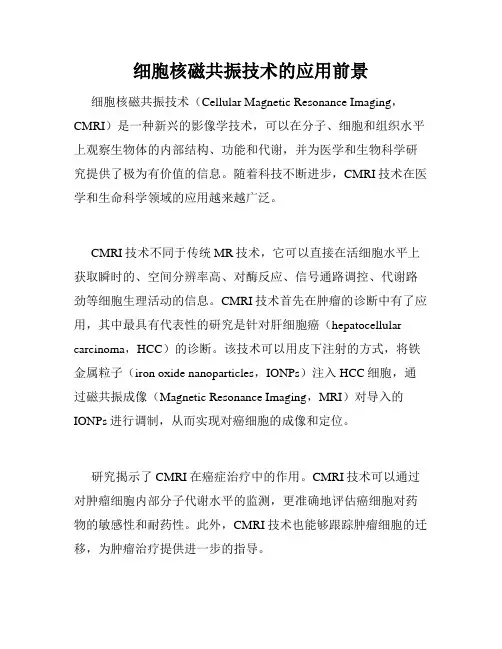 细胞核磁共振技术的应用前景

细胞核磁共振技术（Cellular Magnetic Resonance Imaging，CMRI）是一种新兴的影像学技术，可以在分子、细胞和组织水平上观察生物体的内部结构、功能和代谢，并为医学和生物科学研究提供了极为有价值的信息。随着科技不断进步，CMRI 技术在医学和生命科学领域的应用越来越广泛。

CMRI 技术不同于传统 MR 技术，它可以直接在活细胞水平上获取瞬时的、空间分辨率高、对酶反应、信号通路调控、代谢路劲等细胞生理活动的信息。CMRI 技术首先在肿瘤的诊断中有了应用，其中最具有代表性的研究是针对肝细胞癌（hepatocellular carcinoma，HCC）的诊断。该技术可以用皮下注射的方式，将铁金属粒子（iron oxide nanoparticles，IONPs）注入 HCC 细胞，通过磁共振成像（Magnetic Resonance Imaging，MRI）对导入的 IONPs 进行调制，从而实现对癌细胞的成像和定位。

研究揭示了 CMRI 在癌症治疗中的作用。CMRI 技术可以通过对肿瘤细胞内部分子代谢水平的监测，更准确地评估癌细胞对药物的敏感性和耐药性。此外，CMRI 技术也能够跟踪肿瘤细胞的迁移，为肿瘤治疗提供进一步的指导。